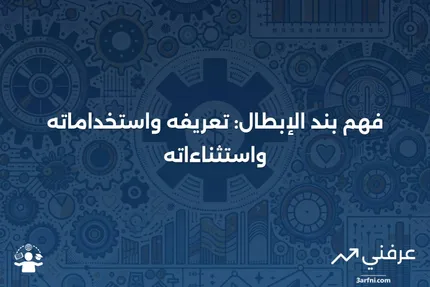 فهم بند الإبطال: تعريفه واستخداماته واستثناءاته

عرفني
3arfni.com